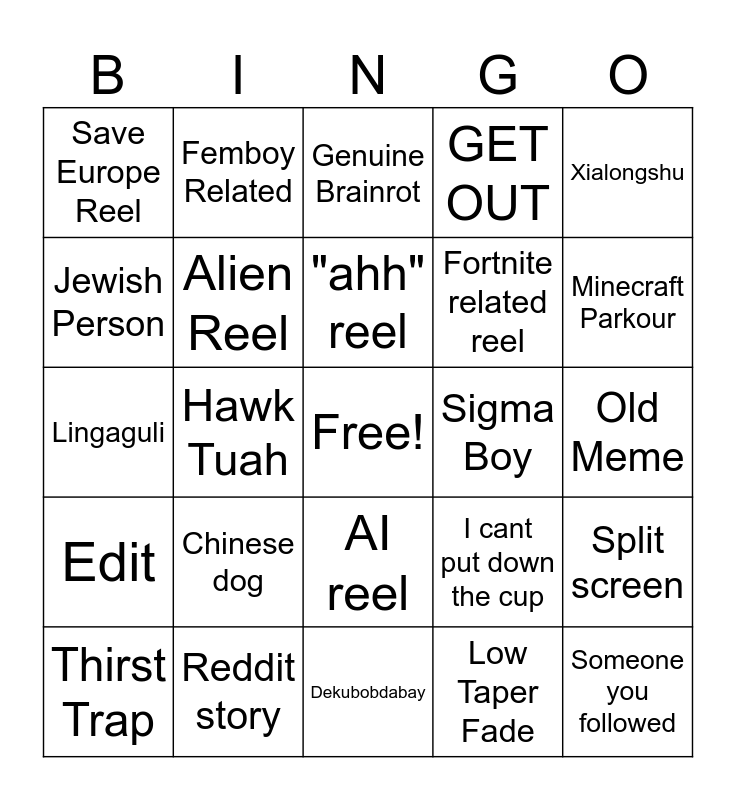 | B | I | N | G | O |
|---|---|---|---|---|
| Save Europe Reel | Femboy Related | Genuine Brainrot | GET OUT | Xialongshu |
| Jewish Person | Alien Reel | "ahh" reel | Fortnite related reel | Minecraft Parkour |
| Lingaguli | Hawk Tuah | Free! | Sigma Boy | Old Meme |
| Edit | Chinese dog | AI reel | I cant put down the cup | Split screen |
| Thirst Trap | Reddit story | Dekubobdabay | Low Taper Fade | Someone you followed |